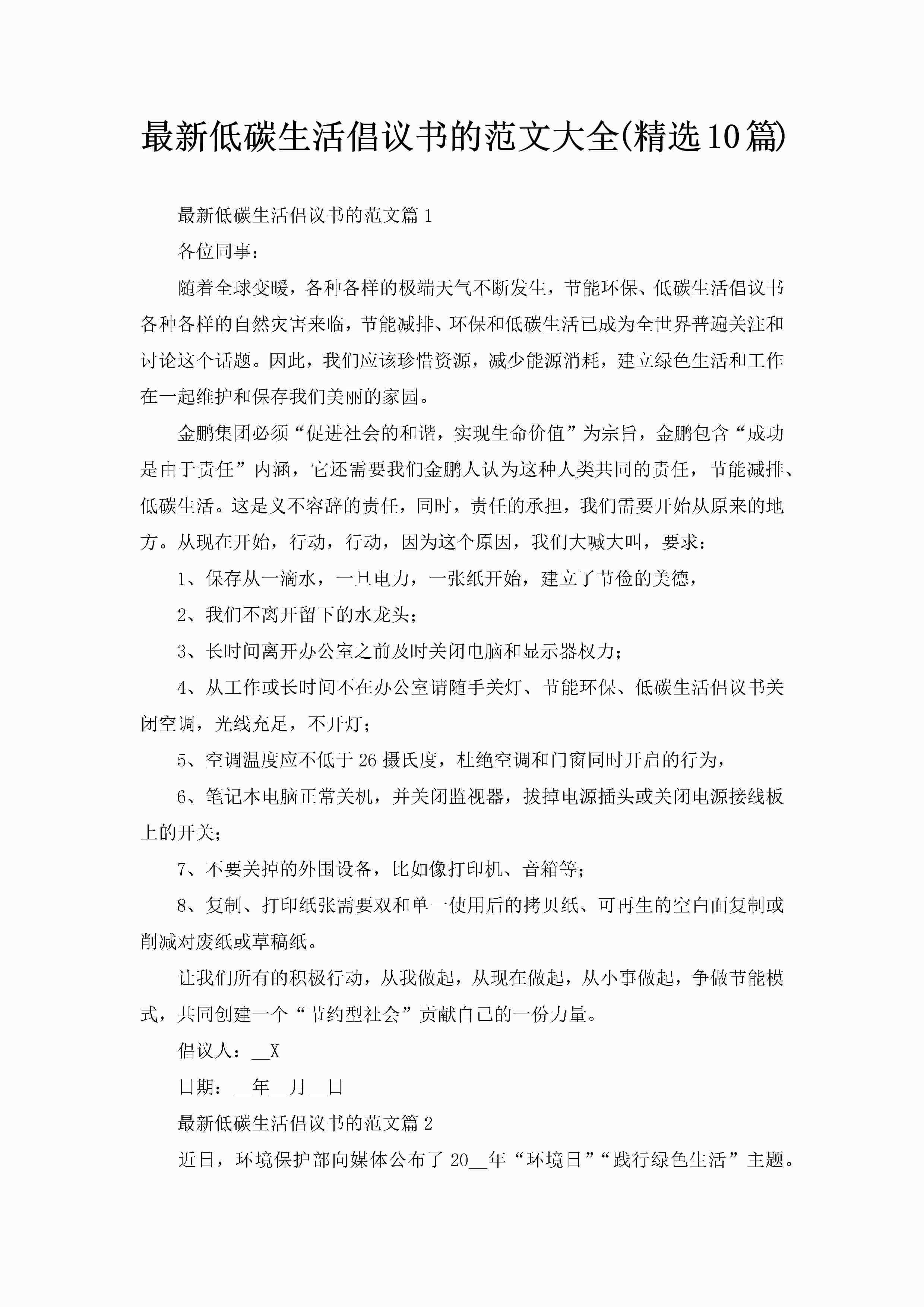 最新低碳生活倡议书的范文大全(精选10篇)

最新低碳生活倡议书的范文篇1

各位同事：

随着全球变暖，各种各样的极端天气不断发生，节能环保、低碳生活倡议书各种各样的自然灾害来临，节能减排、环保和低碳生活已成为全世界普遍关注和讨论这个话题。因此，我们应该珍惜资源，减少能源消耗，建立绿色生活和工作在一起维护和保存我们美丽的家园。

金鹏集团必须“促进社会的和谐，实现生命价值”为宗旨，金鹏包含“成功是由于责任”内涵，它还需要我们金鹏人认为这种人类共同的责任，节能减排、低碳生活。这是义不容辞的责任，同时，责任的承担，我们需要开始从原来的地方。从现在开始，行动，行动，因为这个原因，我们大喊大叫，要求：

1、保存从一滴水，一旦电力，一张纸开始，建立了节俭的美德，

2、我们不离开留下的水龙头；

3、长时间离开办公室之前及时关闭电脑和显示器权力；

4、从工作或长时间不在办公室请随手关灯、节能环保、低碳生活倡议书关闭空调，光线充足，不开灯；

5、空调温度应不低于26摄氏度，杜绝空调和门窗同时开启的行为，

6、笔记本电脑正常关机，并关闭监视器，拔掉电源插头或关闭电源接线板上的开关；

7、不要关掉的外围设备，比如像打印机、音箱等；

8、复制、打印纸张需要双和单一使用后的拷贝纸、可再生的空白面复制或削减对废纸或草稿纸。

让我们所有的积极行动，从我做起，从现在做起，从小事做起，争做节能模式，共同创建一个“节约型社会”贡献自己的一份力量。

倡议人：__X

日期：__年__月__日

最新低碳生活倡议书的范文篇2

近日，环境保护部向媒体公布了20__年“环境日”“践行绿色生活”主题。